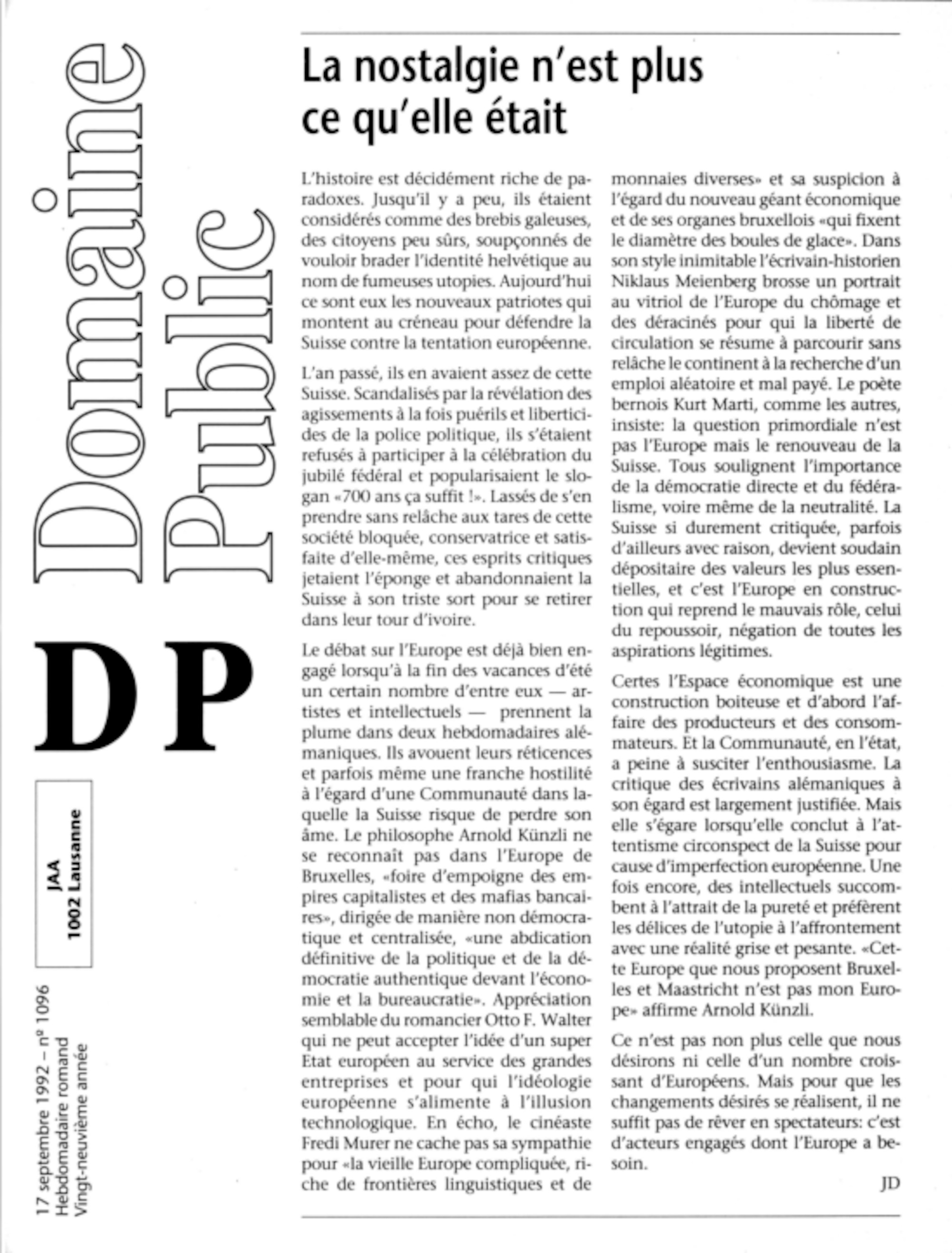 Domaine Public

DP

JAA
1002 Lausanne

17 septembre 1992 – nº 1096
Hebdomadaire romand
Vingt-neuvième année

La nostalgie n'est plus ce qu'elle était

L'histoire est décidément riche de paradoxes. Jusqu'il y a peu, ils étaient considérés comme des brebis galeuses, des citoyens peu sûrs, soupçonnés de vouloir brader l'identité helvétique au nom de fumeuses utopies. Aujourd'hui ce sont eux les nouveaux patriotes qui montent au créneau pour défendre la Suisse contre la tentation européenne.

L'an passé, ils en avaient assez de cette Suisse. Scandalisés par la révélation des agissements à la fois puérils et liberticides de la police politique, ils s'étaient refusés à participer à la célébration du jubilé fédéral et popularisaient le slogan «700 ans ça suffit !». Lassés de s'en prendre sans relâche aux tares de cette société bloquée, conservatrice et satisfaite d'elle-même, ces esprits critiques jetaient l'éponge et abandonnaient la Suisse à son triste sort pour se retirer dans leur tour d'ivoire.

Le débat sur l'Europe est déjà bien engagé lorsqu'à la fin des vacances d'été un certain nombre d'entre eux — artistes et intellectuels — prennent la plume dans deux hebdomadaires alémaniques. Ils avouent leurs réticences et parfois même une franche hostilité à l'égard d'une Communauté dans laquelle la Suisse risque de perdre son âme. Le philosophe Arnold Künzli ne se reconnaît pas dans l'Europe de Bruxelles, «foire d'empoigne des empires capitalistes et des mafias bancaires», dirigée de manière non démocratique et centralisée, «une abdication définitive de la politique et de la démocratie authentique devant l'économie et la bureaucratie». Appréciation semblable du romancier Otto F. Walter qui ne peut accepter l'idée d'un super Etat européen au service des grandes entreprises et pour qui l'idéologie européenne s'alimente à l'illusion technologique. En écho, le cinéaste Fredi Murer ne cache pas sa sympathie pour «la vieille Europe compliquée, riche de frontières linguistiques et de monnaies diverses» et sa suspicion à l'égard du nouveau géant économique et de ses organes bruxellois «qui fixent le diamètre des boules de glace». Dans son style inimitable l'écrivain-historien Niklaus Meienberg brosse un portrait au vitriol de l'Europe du chômage et des déracinés pour qui la liberté de circulation se résume à parcourir sans relâche le continent à la recherche d'un emploi aléatoire et mal payé. Le poète bernois Kurt Marti, comme les autres, insiste: la question primordiale n'est pas l'Europe mais le renouveau de la Suisse. Tous soulignent l'importance de la démocratie directe et du fédéralisme, voire même de la neutralité. La Suisse si durement critiquée, parfois d'ailleurs avec raison, devient soudain dépositaire des valeurs les plus essentielles, et c'est l'Europe en construction qui reprend le mauvais rôle, celui du repoussoir, négation de toutes les aspirations légitimes.

Certes l'Espace économique est une construction boiteuse et d'abord l'affaire des producteurs et des consommateurs. Et la Communauté, en l'état, a peine à susciter l'enthousiasme. La critique des écrivains alémaniques à son égard est largement justifiée. Mais elle s'égare lorsqu'elle conclut à l'attentisme circonspect de la Suisse pour cause d'imperfection européenne. Une fois encore, des intellectuels succombent à l'attrait de la pureté et préfèrent les délices de l'utopie à l'affrontement avec une réalité grise et pesante. «Cette Europe que nous proposent Bruxelles et Maastricht n'est pas mon Europe» affirme Arnold Künzli.

Ce n'est pas non plus celle que nous désirons ni celle d'un nombre croissant d'Européens. Mais pour que les changements désirés se réalisent, il ne suffit pas de rêver en spectateurs: c'est d'acteurs engagés dont l'Europe a besoin.

JD